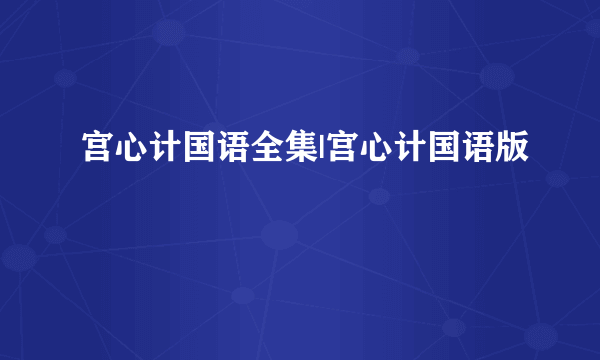 宫心计国语全集|宫心计国语版